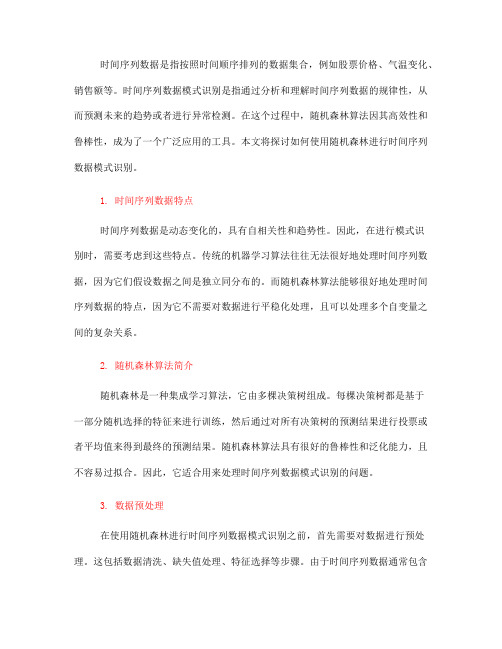 时间序列数据是指按照时间顺序排列的数据集合，例如股票价格、气温变化、销售额等。时间序列数据模式识别是指通过分析和理解时间序列数据的规律性，从而预测未来的趋势或者进行异常检测。在这个过程中，随机森林算法因其高效性和鲁棒性，成为了一个广泛应用的工具。本文将探讨如何使用随机森林进行时间序列数据模式识别。

1. 时间序列数据特点

时间序列数据是动态变化的，具有自相关性和趋势性。因此，在进行模式识别时，需要考虑到这些特点。传统的机器学习算法往往无法很好地处理时间序列数据，因为它们假设数据之间是独立同分布的。而随机森林算法能够很好地处理时间序列数据的特点，因为它不需要对数据进行平稳化处理，且可以处理多个自变量之间的复杂关系。

2. 随机森林算法简介

随机森林是一种集成学习算法，它由多棵决策树组成。每棵决策树都是基于一部分随机选择的特征来进行训练，然后通过对所有决策树的预测结果进行投票或者平均值来得到最终的预测结果。随机森林算法具有很好的鲁棒性和泛化能力，且不容易过拟合。因此，它适合用来处理时间序列数据模式识别的问题。

3. 数据预处理

在使用随机森林进行时间序列数据模式识别之前，首先需要对数据进行预处理。这包括数据清洗、缺失值处理、特征选择等步骤。由于时间序列数据通常包含